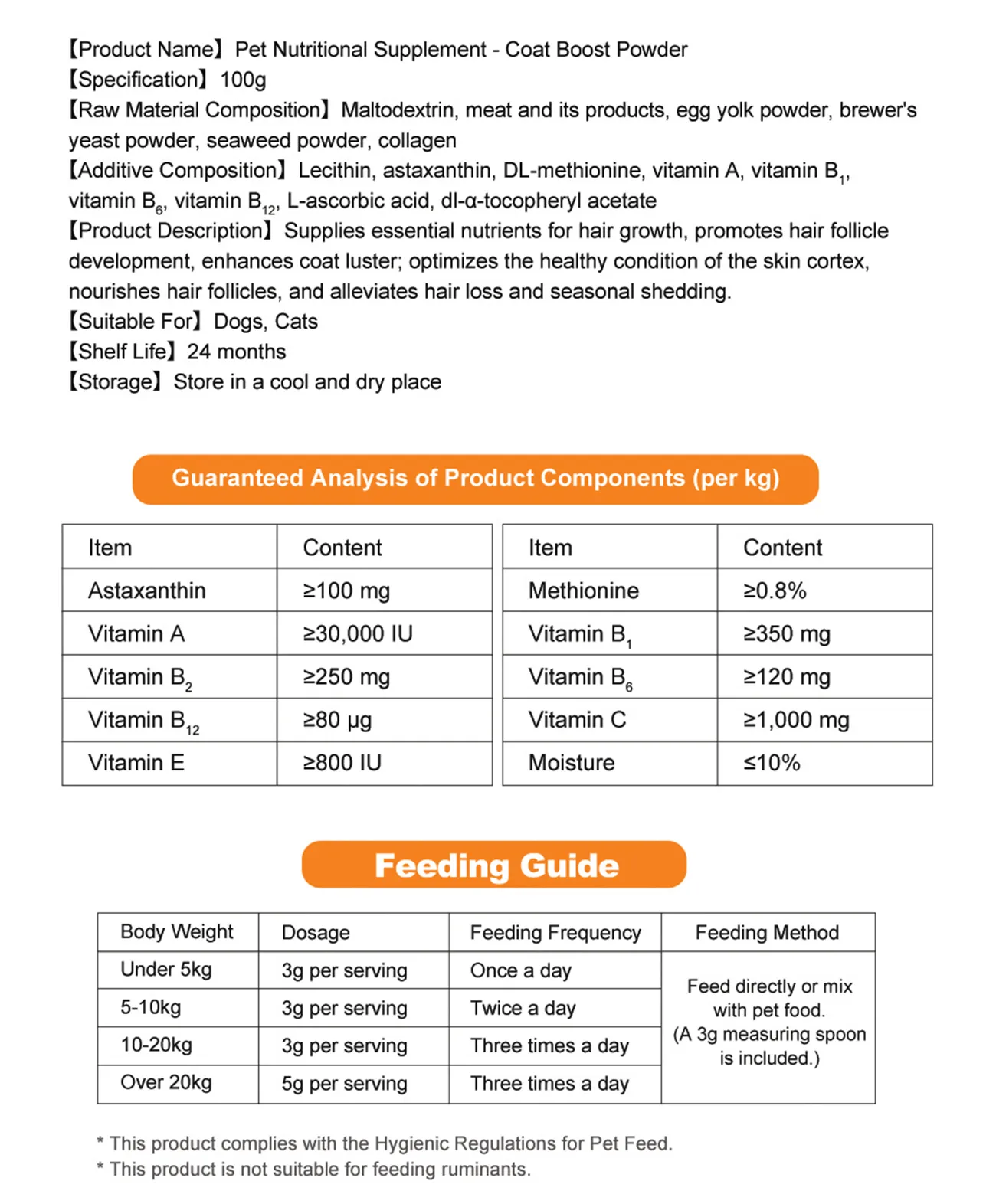 【Product Name】Pet Nutritional Supplement - Coat Boost Powder
【Specification】100g
【Raw Material Composition】Maltodextrin, meat and its products, egg yolk powder, brewer's yeast powder, seaweed powder, collagen
【Additive Composition】Lecithin, astaxanthin, DL-methionine, vitamin A, vitamin $B_1$, vitamin $B_6$, vitamin $B_{12}$, L-ascorbic acid, dl-α-tocopheryl acetate
【Product Description】Supplies essential nutrients for hair growth, promotes hair follicle development, enhances coat luster; optimizes the healthy condition of the skin cortex, nourishes hair follicles, and alleviates hair loss and seasonal shedding.
【Suitable For】Dogs, Cats
【Shelf Life】24 months
【Storage】Store in a cool and dry place

Guaranteed Analysis of Product Components (per kg)

| Item | Content |
|---|---|
| Astaxanthin | ≥100 mg |
| Vitamin A | ≥30,000 IU |
| Vitamin $B_2$ | ≥250 mg |
| Vitamin $B_{12}$ | ≥80 μg |
| Vitamin E | ≥800 IU |

| Item | Content |
|---|---|
| Methionine | ≥0.8% |
| Vitamin $B_1$ | ≥350 mg |
| Vitamin $B_6$ | ≥120 mg |
| Vitamin C | ≥1,000 mg |
| Moisture | ≤10% |

Feeding Guide

| Body Weight | Dosage | Feeding Frequency | Feeding Method |
|---|---|---|---|
| Under 5kg | 3g per serving | Once a day | Feed directly or mix with pet food. (A 3g measuring spoon is included.) |
| 5-10kg | 3g per serving | Twice a day | |
| 10-20kg | 3g per serving | Three times a day | |
| Over 20kg | 5g per serving | Three times a day | |

* This product complies with the Hygienic Regulations for Pet Feed.
* This product is not suitable for feeding ruminants.